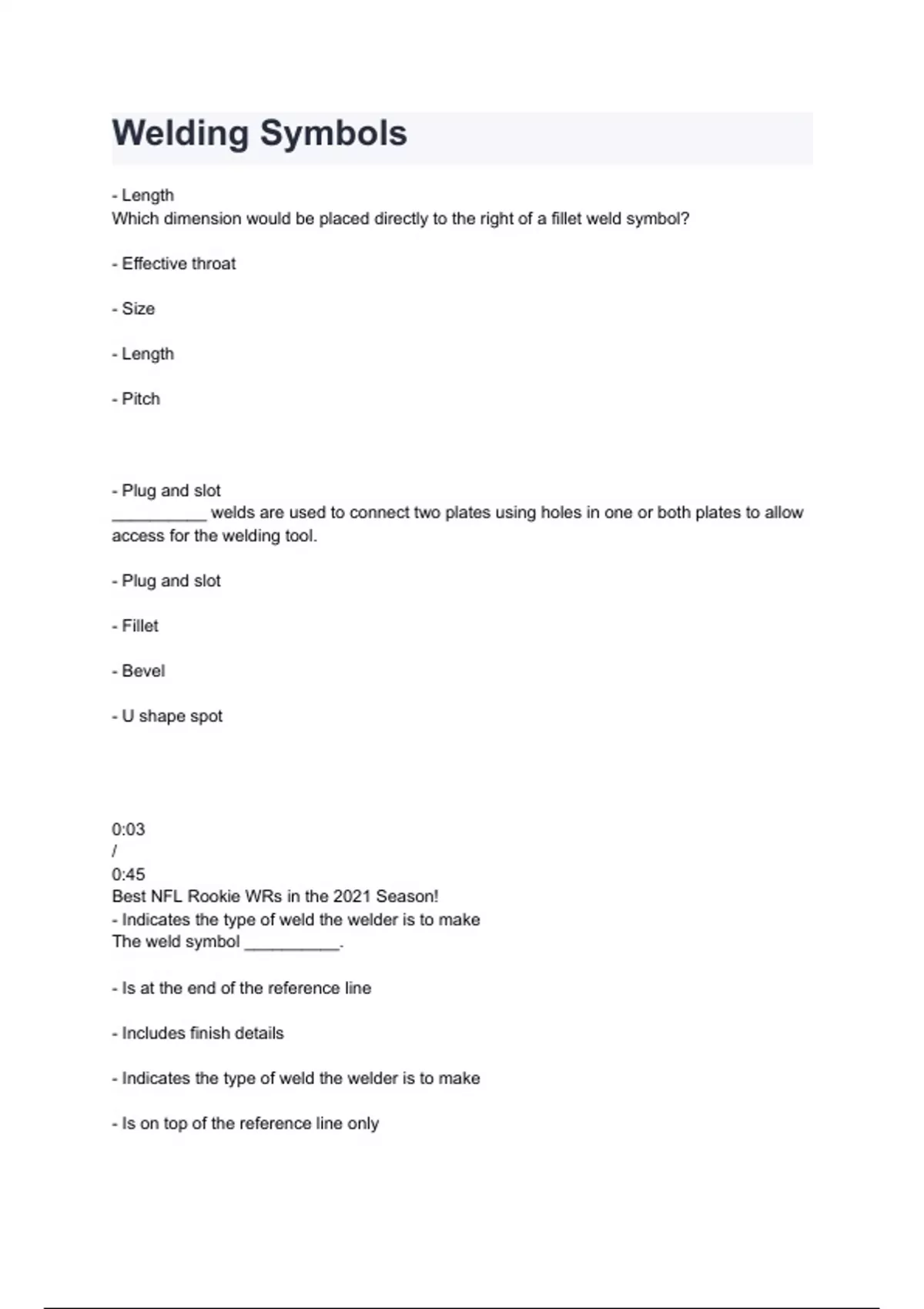 Welding Symbols

- Length
Which dimension would be placed directly to the right of a fillet weld symbol?

- Effective throat

- Size

- Length

- Pitch

- Plug and slot
__________ welds are used to connect two plates using holes in one or both plates to allow access for the welding tool.

- Plug and slot

- Fillet

- Bevel

- U shape spot

0:03
/
0:45
Best NFL Rookie WRs in the 2021 Season!
- Indicates the type of weld the welder is to make
The weld symbol __________.

- Is at the end of the reference line

- Includes finish details

- Indicates the type of weld the welder is to make

- Is on top of the reference line only